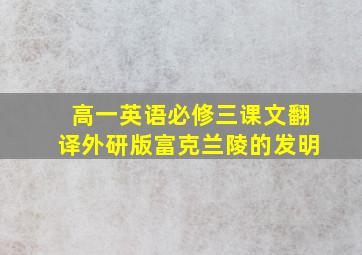 高一英语必修三课文翻译外研版富克兰陵的发明